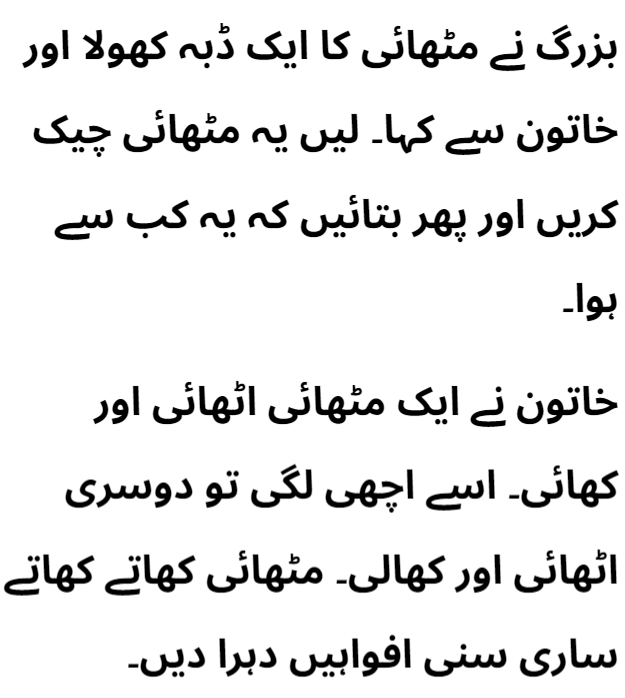 بزرگ نے مٹھائی کا ایک ڈبہ کھولا اور خاتون سے کہا۔ لیں یہ مٹھائی چیک کریں اور پھر بتائیں کہ یہ کب سے ہوا۔

خاتون نے ایک مٹھائی اٹھائی اور کھائی۔ اسے اچھی لگی تو دوسری اٹھائی اور کھالی۔ مٹھائی کھاتے کھاتے ساری سنی افواہیں دہرا دیں۔